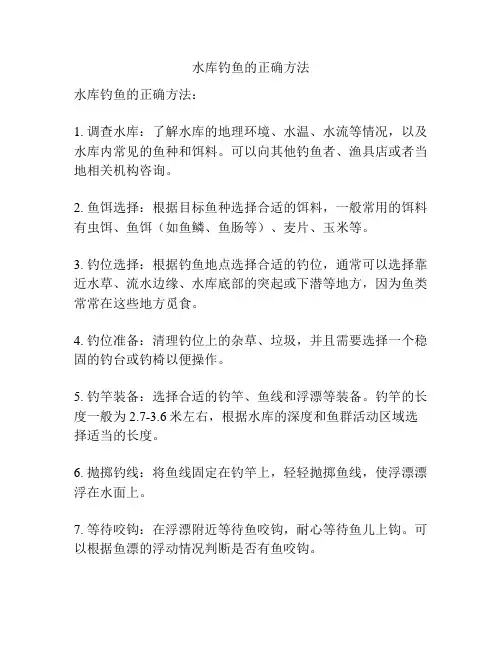 水库钓鱼的正确方法

水库钓鱼的正确方法：

1. 调查水库：了解水库的地理环境、水温、水流等情况，以及水库内常见的鱼种和饵料。可以向其他钓鱼者、渔具店或者当地相关机构咨询。

2. 鱼饵选择：根据目标鱼种选择合适的饵料，一般常用的饵料有虫饵、鱼饵（如鱼鳞、鱼肠等）、麦片、玉米等。

3. 钓位选择：根据钓鱼地点选择合适的钓位，通常可以选择靠近水草、流水边缘、水库底部的突起或下潜等地方，因为鱼类常常在这些地方觅食。

4. 钓位准备：清理钓位上的杂草、垃圾，并且需要选择一个稳固的钓台或钓椅以便操作。

5. 钓竿装备：选择合适的钓竿、鱼线和浮漂等装备。钓竿的长度一般为 2.7-3.6 米左右，根据水库的深度和鱼群活动区域选择适当的长度。

6. 抛掷钓线：将鱼线固定在钓竿上，轻轻抛掷鱼线，使浮漂漂浮在水面上。

7. 等待咬钩：在浮漂附近等待鱼咬钩，耐心等待鱼儿上钩。可以根据鱼漂的浮动情况判断是否有鱼咬钩。